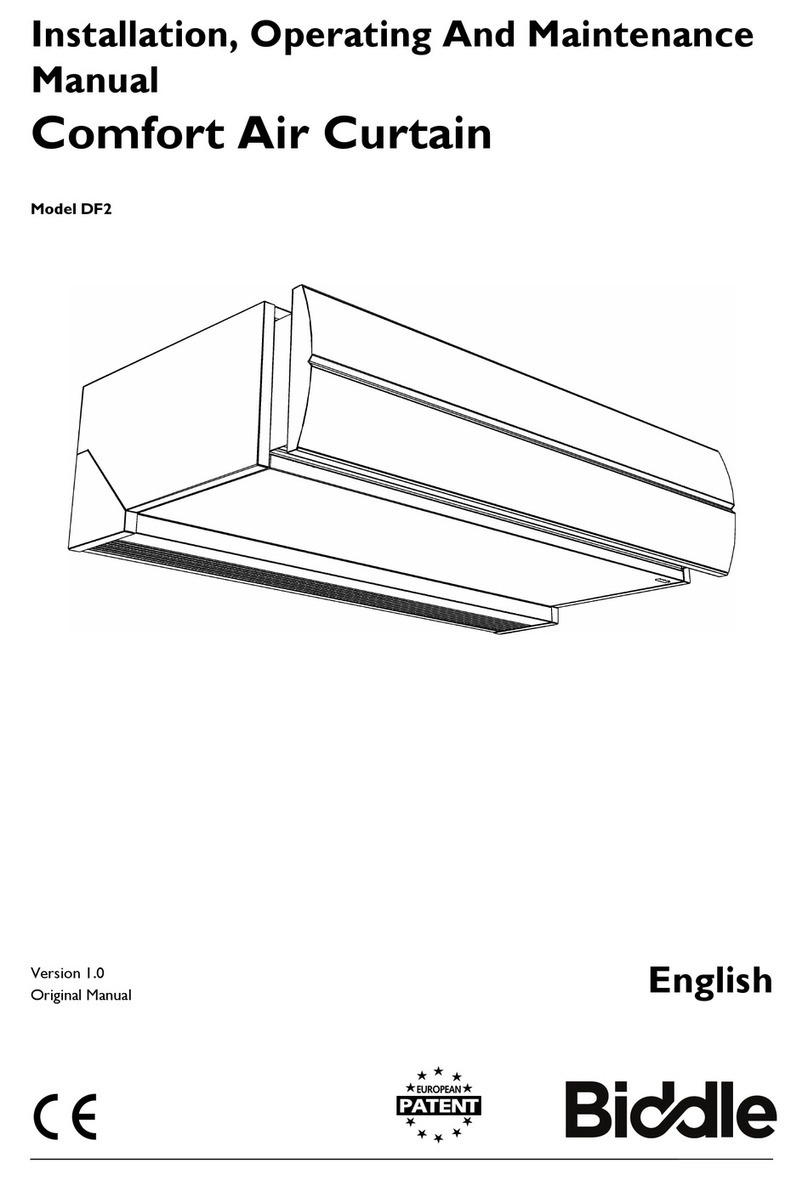 Installation, Operating And Maintenance Manual

Comfort Air Curtain

Model DF2

Version 1.0
Original Manual

English

CE

EUROPEAN
PATENT

Biddle